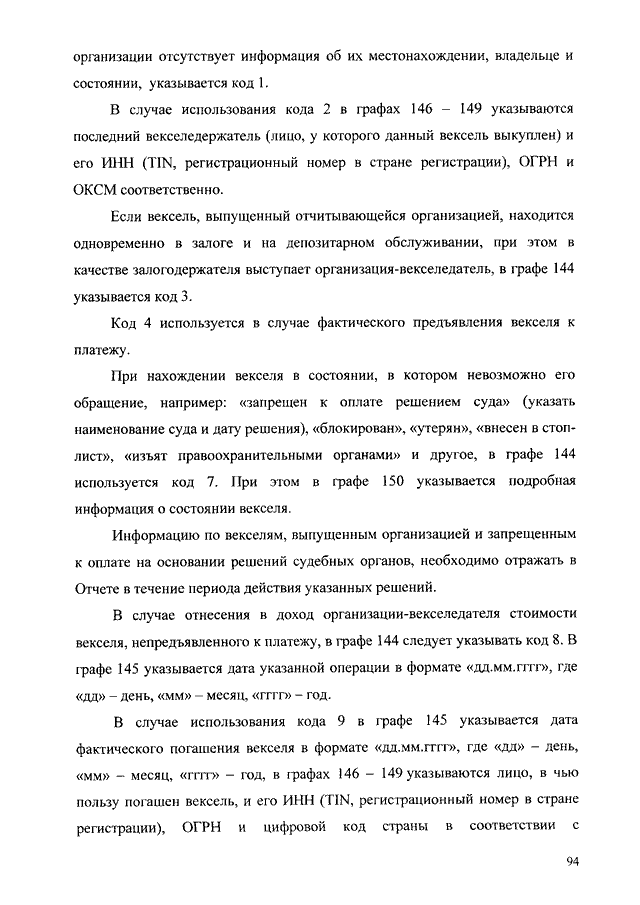 организации отсутствует информация об их местонахождении, владельце и состоянии, указывается код 1.

В случае использования кода 2 в графах 146 – 149 указываются последний векселедержатель (лицо, у которого данный вексель выкуплен) и его ИНН (TIN, регистрационный номер в стране регистрации), ОГРН и ОКСМ соответственно.

Если вексель, выпущенный отчитывающейся организацией, находится одновременно в залоге и на депозитарном обслуживании, при этом в качестве залогодержателя выступает организация-векселедатель, в графе 144 указывается код 3.

Код 4 используется в случае фактического предъявления векселя к платежу.

При нахождении векселя в состоянии, в котором невозможно его обращение, например: «запрещен к оплате решением суда» (указать наименование суда и дату решения), «блокирован», «утерян», «внесен в стоп-лист», «изъят правоохранительными органами» и другое, в графе 144 используется код 7. При этом в графе 150 указывается подробная информация о состоянии векселя.

Информацию по векселям, выпущенным организацией и запрещенным к оплате на основании решений судебных органов, необходимо отражать в Отчете в течение периода действия указанных решений.

В случае отнесения в доход организации-векселедателя стоимости векселя, непредъявленного к платежу, в графе 144 следует указывать код 8. В графе 145 указывается дата указанной операции в формате «дд.мм.гггг», где «дд» – день, «мм» – месяц, «гггг» – год.

В случае использования кода 9 в графе 145 указывается дата фактического погашения векселя в формате «дд.мм.гггг», где «дд» – день, «мм» – месяц, «гггг» – год, в графах 146 – 149 указываются лицо, в чью пользу погашен вексель, и его ИНН (TIN, регистрационный номер в стране регистрации), ОГРН и цифровой код страны в соответствии с

94